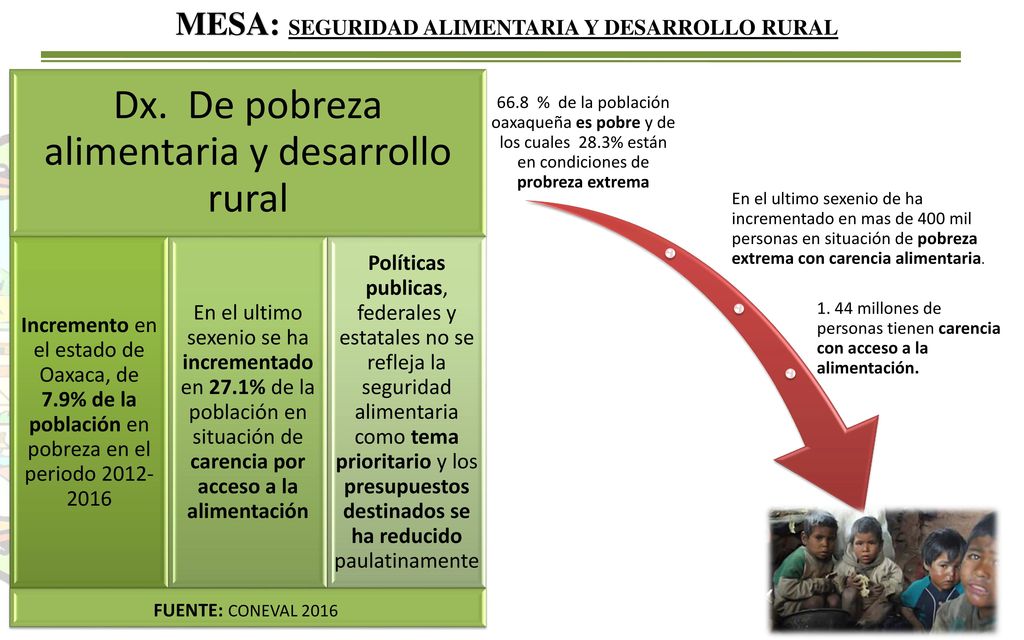 MESA: SEGURIDAD ALIMENTARIA Y DESARROLLO RURAL

Dx. De pobreza alimentaria y desarrollo rural

Incremento en el estado de Oaxaca, de 7.9% de la población en pobreza en el periodo 2012-2016

En el ultimo sexenio se ha incrementado en 27.1% de la población en situación de carencia por acceso a la alimentación

Políticas publicas, federales y estatales no se refleja la seguridad alimentaria como tema prioritario y los presupuestos destinados se ha reducido paulatinamente

FUENTE: CONEVAL 2016

66.8 % de la población oaxaqueña es pobre y de los cuales 28.3% están en condiciones de probreza extrema

En el ultimo sexenio de ha incrementado en mas de 400 mil personas en situación de pobreza extrema con carencia alimentaria.

1. 44 millones de personas tienen carencia con acceso a la alimentación.